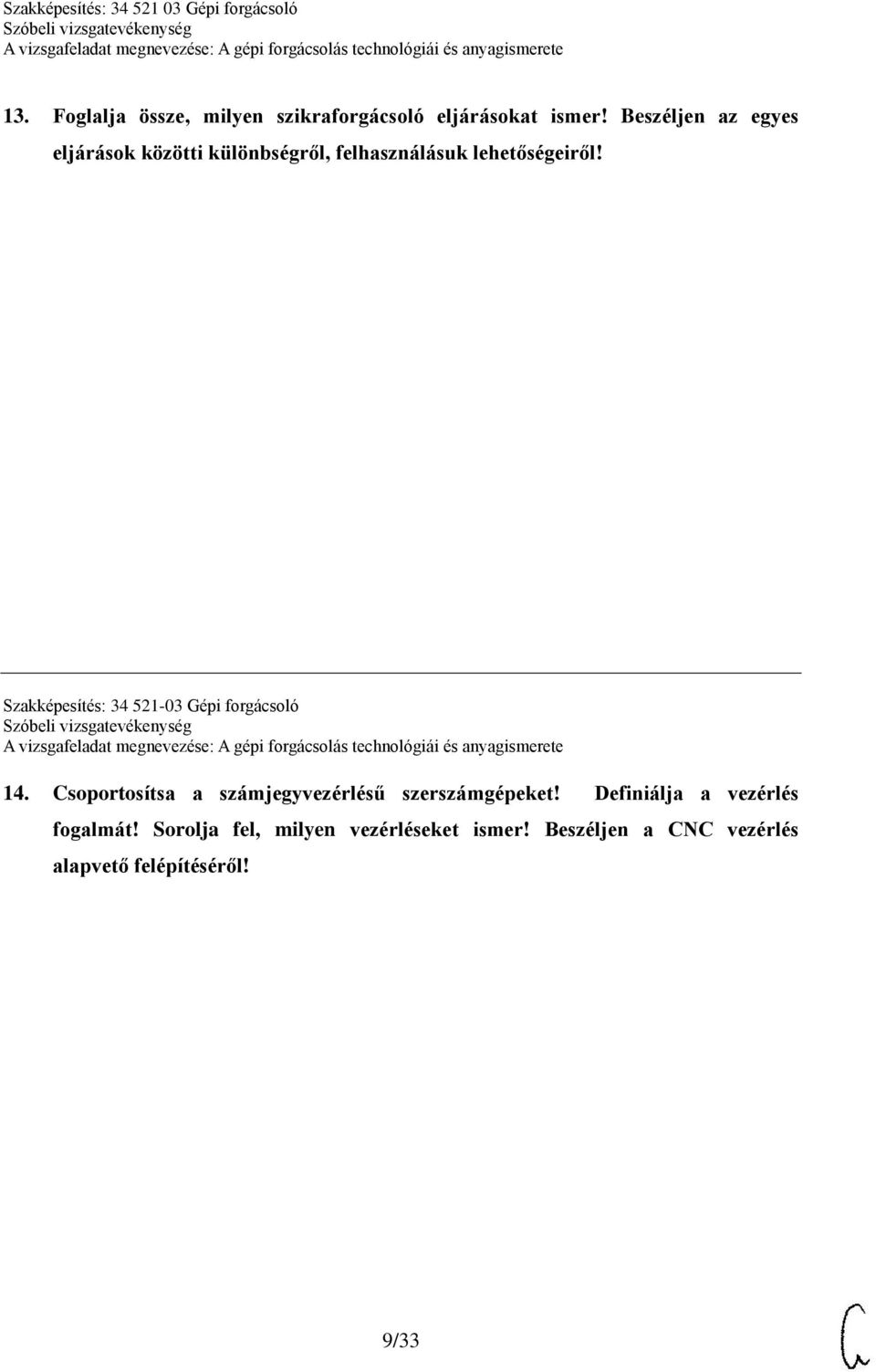 Szakképesítés: 34 521 03 Gépi forgácsoló
Szóbeli vizsgatevékenység
A vizsgafeladat megnevezése: A gépi forgácsolás technológiái és anyagismerete

13. Foglalja össze, milyen szikraforgácsoló eljárásokat ismer! Beszéljen az egyes eljárások közötti különbségről, felhasználásuk lehetőségeiről!

Szakképesítés: 34 521-03 Gépi forgácsoló
Szóbeli vizsgatevékenység
A vizsgafeladat megnevezése: A gépi forgácsolás technológiái és anyagismerete

14. Csoportosítsa a számjegyvezérlésű szerszámgépeket! Definiálja a vezérlés fogalmát! Sorolja fel, milyen vezérléseket ismer! Beszéljen a CNC vezérlés alapvető felépítéséről!

9/33